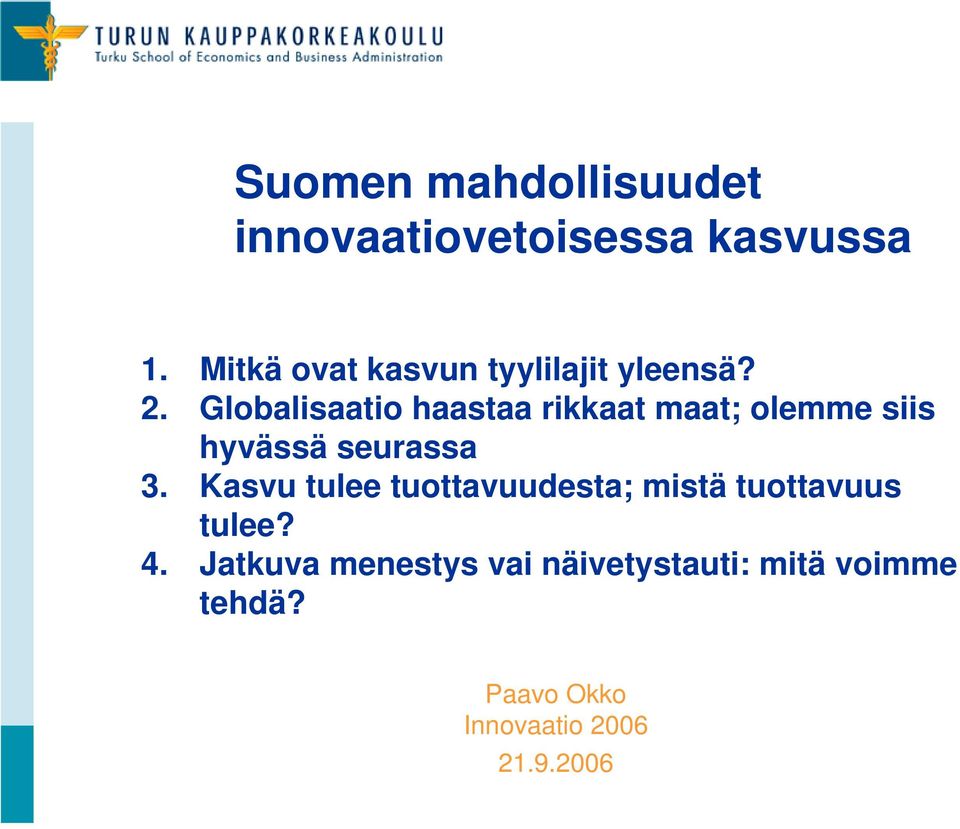 TURUN KAUPPAKORKEAKOULU
Turku School of Economics and Business Administration

Suomen mahdollisuudet innovaatiovetoisessa kasvussa

1. Mitkä ovat kasvun tyylilajit yleensä?
2. Globalisaatio haastaa rikkaat maat; olemme siis hyvässä seurassa
3. Kasvu tulee tuottavuudesta; mistä tuottavuus tulee?
4. Jatkuva menestys vai näivetystauti: mitä voimme tehdä?

Paavo Okko
Innovaatio 2006
21.9.2006